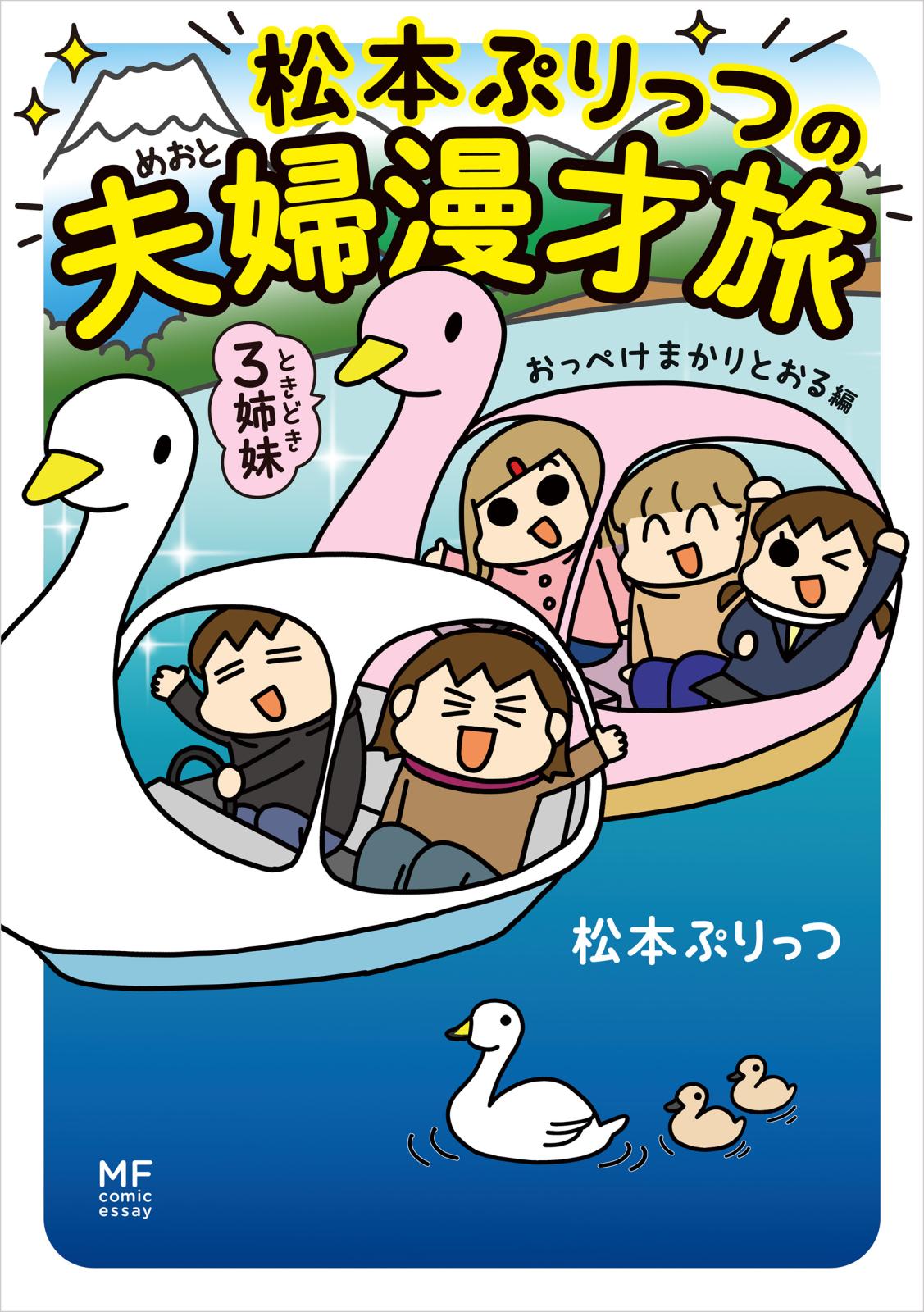 松本ぷりっつの
めおと
夫婦漫才旅

ときどき
3姉妹

おっぺけまかりとおる編

松本ぷりっつ

MF
comic
essay